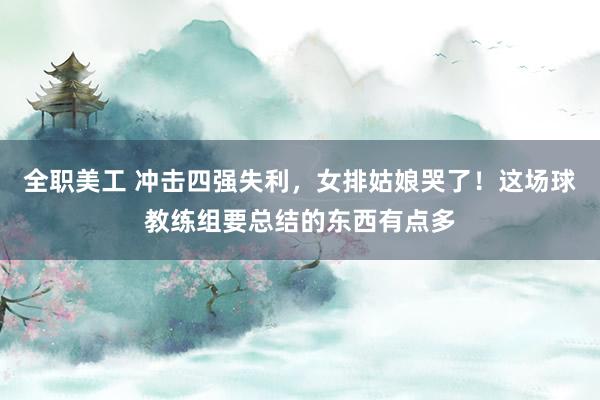 全职美工 冲击四强失利，女排姑娘哭了！这场球教练组要总结的东西有点多